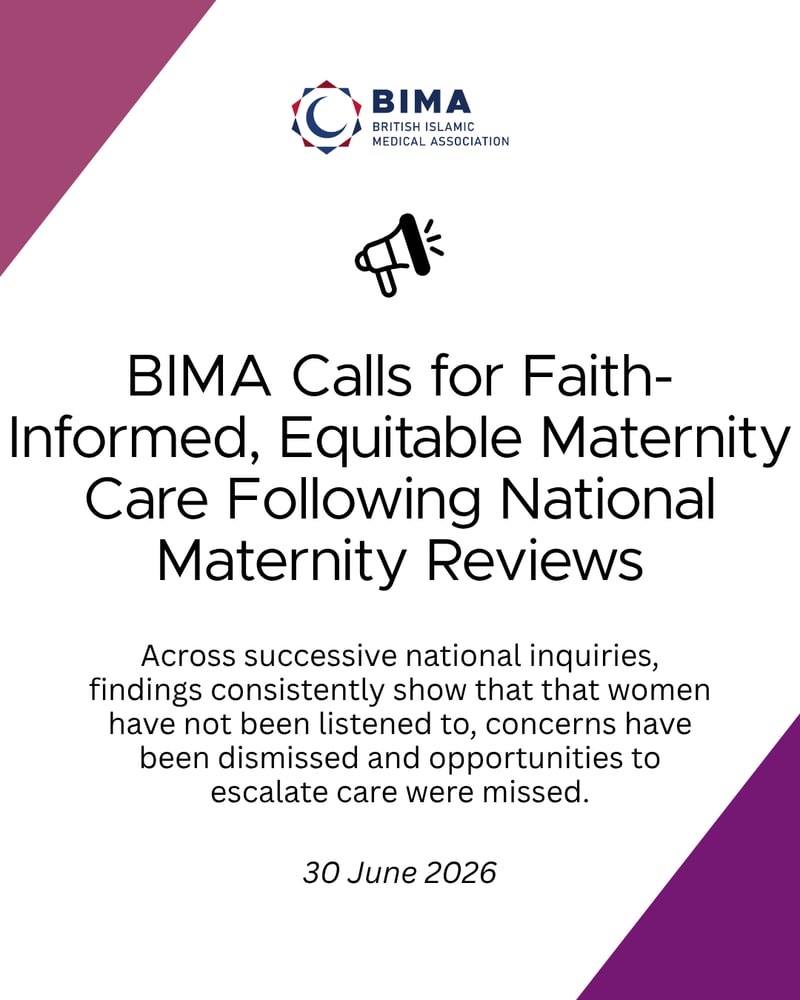 BIMA
BRITISH ISLAMIC
MEDICAL ASSOCIATION

BIMA Calls for Faith-Informed, Equitable Maternity Care Following National Maternity Reviews

Across successive national inquiries, findings consistently show that that women have not been listened to, concerns have been dismissed and opportunities to escalate care were missed.

30 June 2026